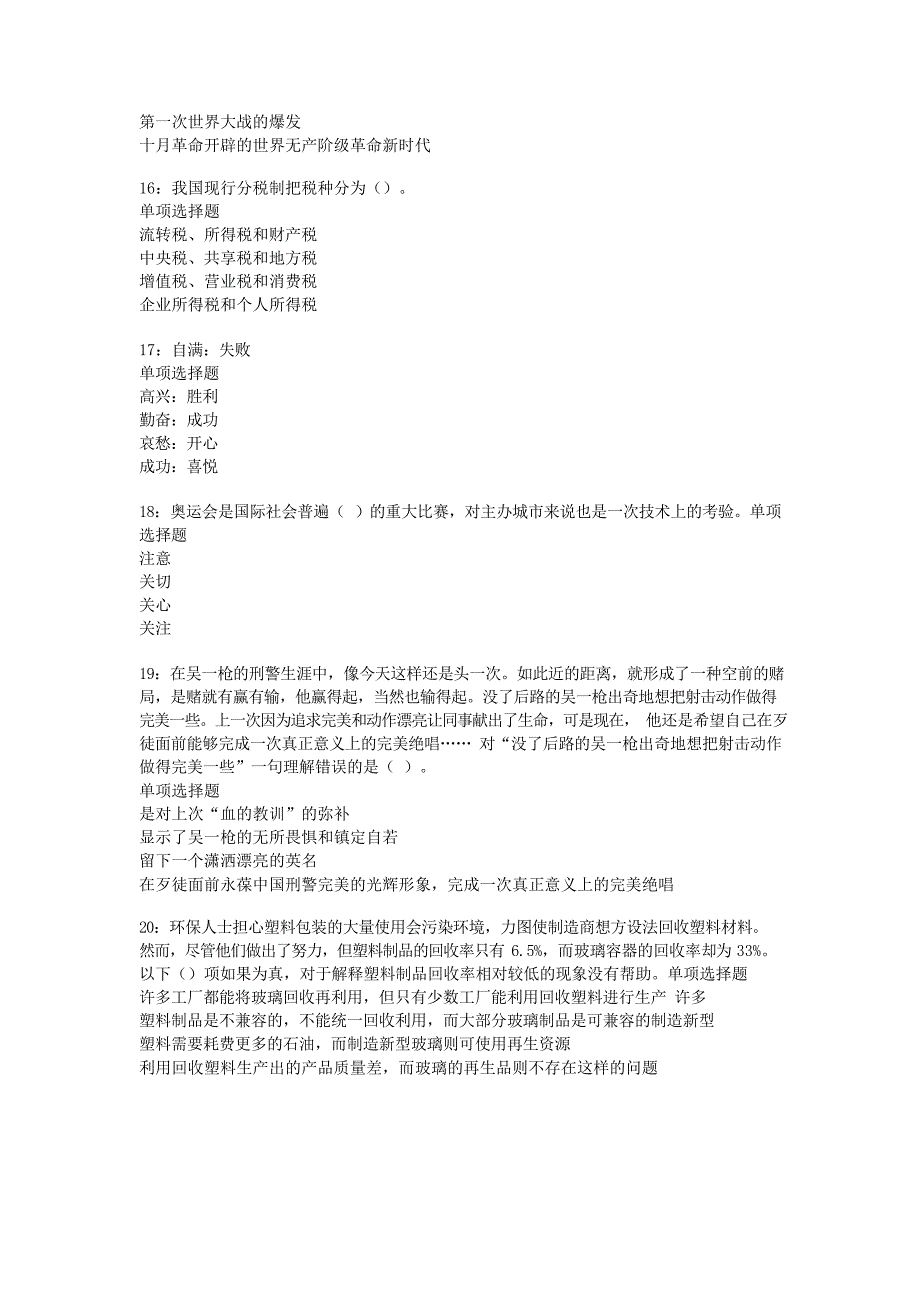 第一次世界大战的爆发
十月革命开辟的世界无产阶级革命新时代

16：我国现行分税制把税种分为（）。
单项选择题
流转税、所得税和财产税
中央税、共享税和地方税
增值税、营业税和消费税
企业所得税和个人所得税

17：自满：失败
单项选择题
高兴：胜利
勤奋：成功
哀愁：开心
成功：喜悦

18：奥运会是国际社会普遍（ ）的重大比赛，对主办城市来说也是一次技术上的考验。单项选择题
注意
关切
关心
关注

19：在吴一枪的刑警生涯中，像今天这样还是头一次。如此近的距离，就形成了一种空前的赌局，是赌就有赢有输，他赢得起，当然也输得起。没了后路的吴一枪出奇地想把射击动作做得完美一些。上一次因为追求完美和动作漂亮让同事献出了生命，可是现在， 他还是希望自己在歹徒面前能够完成一次真正意义上的完美绝唱…… 对“没了后路的吴一枪出奇地想把射击动作做得完美一些”一句理解错误的是（ ）。
单项选择题
是对上次“血的教训”的弥补
显示了吴一枪的无所畏惧和镇定自若
留下一个潇洒漂亮的英名
在歹徒面前永葆中国刑警完美的光辉形象，完成一次真正意义上的完美绝唱

20：环保人士担心塑料包装的大量使用会污染环境，力图使制造商想方设法回收塑料材料。然而，尽管他们做出了努力，但塑料制品的回收率只有 6.5%，而玻璃容器的回收率却为 33%。以下（）项如果为真，对于解释塑料制品回收率相对较低的现象没有帮助。单项选择题
许多工厂都能将玻璃回收再利用，但只有少数工厂能利用回收塑料进行生产 许多
塑料制品是不兼容的，不能统一回收利用，而大部分玻璃制品是可兼容的制造新型
塑料需要耗费更多的石油，而制造新型玻璃则可使用再生资源
利用回收塑料生产出的产品质量差，而玻璃的再生品则不存在这样的问题